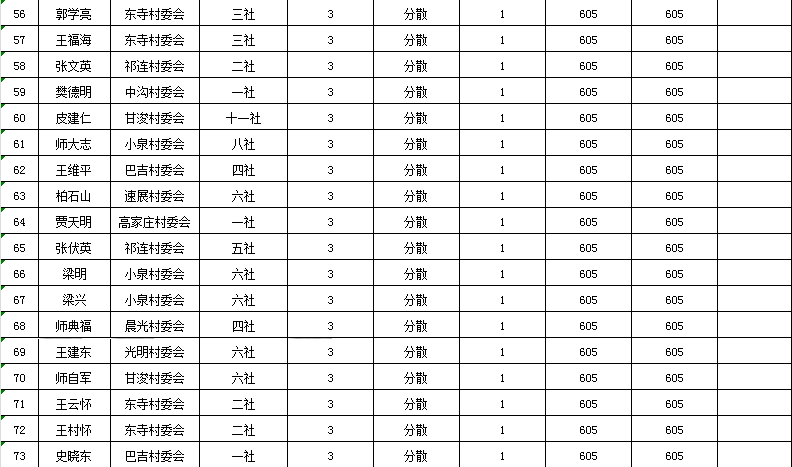 | 56 | 郭学亮 | 东寺村委会 | 三社 | 3 | 分散 | 1 | 605 | 605 | |
|---|---|---|---|---|---|---|---|---|---|
| 57 | 王福海 | 东寺村委会 | 三社 | 3 | 分散 | 1 | 605 | 605 | |
| 58 | 张文英 | 祁连村委会 | 二社 | 3 | 分散 | 1 | 605 | 605 | |
| 59 | 樊德明 | 中沟村委会 | 一社 | 3 | 分散 | 1 | 605 | 605 | |
| 60 | 皮建仁 | 甘浚村委会 | 十一社 | 3 | 分散 | 1 | 605 | 605 | |
| 61 | 师大志 | 小泉村委会 | 八社 | 3 | 分散 | 1 | 605 | 605 | |
| 62 | 王维平 | 巴吉村委会 | 四社 | 3 | 分散 | 1 | 605 | 605 | |
| 63 | 柏石山 | 速展村委会 | 六社 | 3 | 分散 | 1 | 605 | 605 | |
| 64 | 贾天明 | 高家庄村委会 | 一社 | 3 | 分散 | 1 | 605 | 605 | |
| 65 | 张伏英 | 祁连村委会 | 五社 | 3 | 分散 | 1 | 605 | 605 | |
| 66 | 梁明 | 小泉村委会 | 六社 | 3 | 分散 | 1 | 605 | 605 | |
| 67 | 梁兴 | 小泉村委会 | 六社 | 3 | 分散 | 1 | 605 | 605 | |
| 68 | 师典福 | 晨光村委会 | 四社 | 3 | 分散 | 1 | 605 | 605 | |
| 69 | 王建东 | 光明村委会 | 六社 | 3 | 分散 | 1 | 605 | 605 | |
| 70 | 师自军 | 甘浚村委会 | 六社 | 3 | 分散 | 1 | 605 | 605 | |
| 71 | 王云怀 | 东寺村委会 | 二社 | 3 | 分散 | 1 | 605 | 605 | |
| 72 | 王村怀 | 东寺村委会 | 二社 | 3 | 分散 | 1 | 605 | 605 | |
| 73 | 史晓东 | 巴吉村委会 | 一社 | 3 | 分散 | 1 | 605 | 605 | |